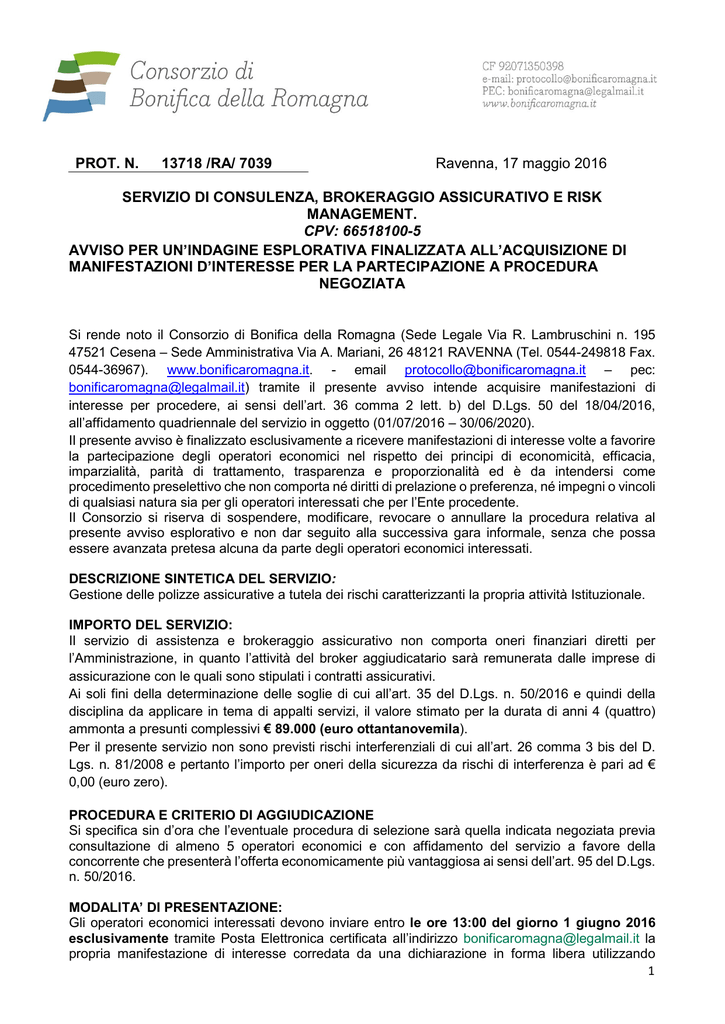 Consorzio di Bonifica della Romagna

CF 92071350398
e-mail: protocollo@bonificaromagna.it
PEC: bonificaromagna@legalmail.it
www.bonificaromagna.it

PROT. N. 13718 /RA/ 7039 Ravenna, 17 maggio 2016

SERVIZIO DI CONSULENZA, BROKERAGGIO ASSICURATIVO E RISK MANAGEMENT.
CPV: 66518100-5
AVVISO PER UN'INDAGINE ESPLORATIVA FINALIZZATA ALL'ACQUISIZIONE DI MANIFESTAZIONI D'INTERESSE PER LA PARTECIPAZIONE A PROCEDURA NEGOZIATA

Si rende noto il Consorzio di Bonifica della Romagna (Sede Legale Via R. Lambruschini n. 195 47521 Cesena – Sede Amministrativa Via A. Mariani, 26 48121 RAVENNA (Tel. 0544-249818 Fax. 0544-36967). www.bonificaromagna.it. - email protocollo@bonificaromagna.it – pec: bonificaromagna@legalmail.it) tramite il presente avviso intende acquisire manifestazioni di interesse per procedere, ai sensi dell'art. 36 comma 2 lett. b) del D.Lgs. 50 del 18/04/2016, all'affidamento quadriennale del servizio in oggetto (01/07/2016 – 30/06/2020).
Il presente avviso è finalizzato esclusivamente a ricevere manifestazioni di interesse volte a favorire la partecipazione degli operatori economici nel rispetto dei principi di economicità, efficacia, imparzialità, parità di trattamento, trasparenza e proporzionalità ed è da intendersi come procedimento preselettivo che non comporta né diritti di prelazione o preferenza, né impegni o vincoli di qualsiasi natura sia per gli operatori interessati che per l'Ente procedente.
Il Consorzio si riserva di sospendere, modificare, revocare o annullare la procedura relativa al presente avviso esplorativo e non dar seguito alla successiva gara informale, senza che possa essere avanzata pretesa alcuna da parte degli operatori economici interessati.

DESCRIZIONE SINTETICA DEL SERVIZIO:
Gestione delle polizze assicurative a tutela dei rischi caratterizzanti la propria attività Istituzionale.

IMPORTO DEL SERVIZIO:
Il servizio di assistenza e brokeraggio assicurativo non comporta oneri finanziari diretti per l'Amministrazione, in quanto l'attività del broker aggiudicatario sarà remunerata dalle imprese di assicurazione con le quali sono stipulati i contratti assicurativi.
Ai soli fini della determinazione delle soglie di cui all'art. 35 del D.Lgs. n. 50/2016 e quindi della disciplina da applicare in tema di appalti servizi, il valore stimato per la durata di anni 4 (quattro) ammonta a presunti complessivi € 89.000 (euro ottantanovemila).
Per il presente servizio non sono previsti rischi interferenziali di cui all'art. 26 comma 3 bis del D. Lgs. n. 81/2008 e pertanto l'importo per oneri della sicurezza da rischi di interferenza è pari ad € 0,00 (euro zero).

PROCEDURA E CRITERIO DI AGGIUDICAZIONE
Si specifica sin d'ora che l'eventuale procedura di selezione sarà quella indicata negoziata previa consultazione di almeno 5 operatori economici e con affidamento del servizio a favore della concorrente che presenterà l'offerta economicamente più vantaggiosa ai sensi dell'art. 95 del D.Lgs. n. 50/2016.

MODALITA' DI PRESENTAZIONE:
Gli operatori economici interessati devono inviare entro le ore 13:00 del giorno 1 giugno 2016 esclusivamente tramite Posta Elettronica certificata all'indirizzo bonificaromagna@legalmail.it la propria manifestazione di interesse corredata da una dichiarazione in forma libera utilizzando

1